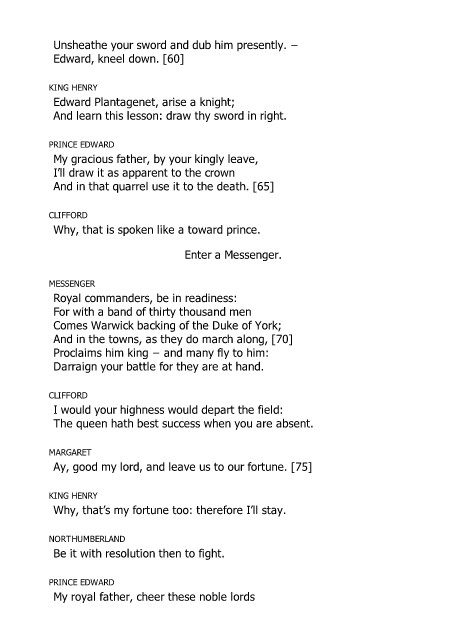 Unsheathe your sword and dub him presently. –
Edward, kneel down. [60]

KING HENRY
Edward Plantagenet, arise a knight;
And learn this lesson: draw thy sword in right.

PRINCE EDWARD
My gracious father, by your kingly leave,
I'll draw it as apparent to the crown
And in that quarrel use it to the death. [65]

CLIFFORD
Why, that is spoken like a toward prince.

Enter a Messenger.

MESSENGER
Royal commanders, be in readiness:
For with a band of thirty thousand men
Comes Warwick backing of the Duke of York;
And in the towns, as they do march along, [70]
Proclaims him king – and many fly to him:
Darraign your battle for they are at hand.

CLIFFORD
I would your highness would depart the field:
The queen hath best success when you are absent.

MARGARET
Ay, good my lord, and leave us to our fortune. [75]

KING HENRY
Why, that's my fortune too: therefore I'll stay.

NORTHUMBERLAND
Be it with resolution then to fight.

PRINCE EDWARD
My royal father, cheer these noble lords